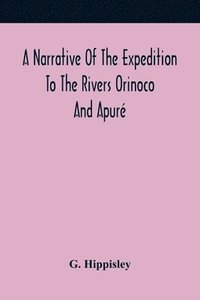 A Narrative Of The Expedition To The Rivers Orinoco And Apuré

G. Hippisley